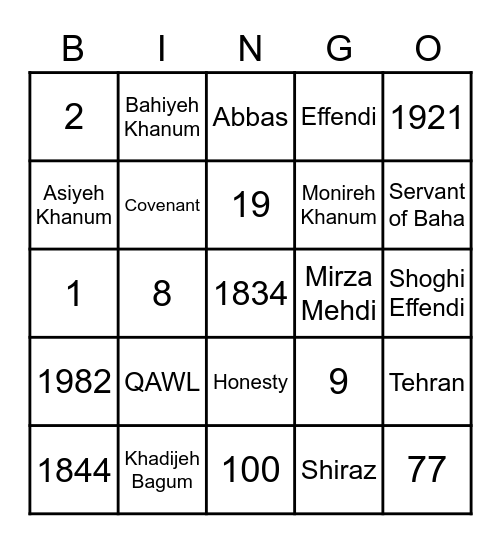 | B | I | N | G | O |
|---|---|---|---|---|
| 2 | Bahiyeh Khanum | Abbas | Effendi | 1921 |
| Asiyeh Khanum | Covenant | 19 | Monireh Khanum | Servant of Baha |
| 1 | 8 | 1834 | Mirza Mehdi | Shoghi Effendi |
| 1982 | QAWL | Honesty | 9 | Tehran |
| 1844 | Khadijeh Bagum | 100 | Shiraz | 77 |